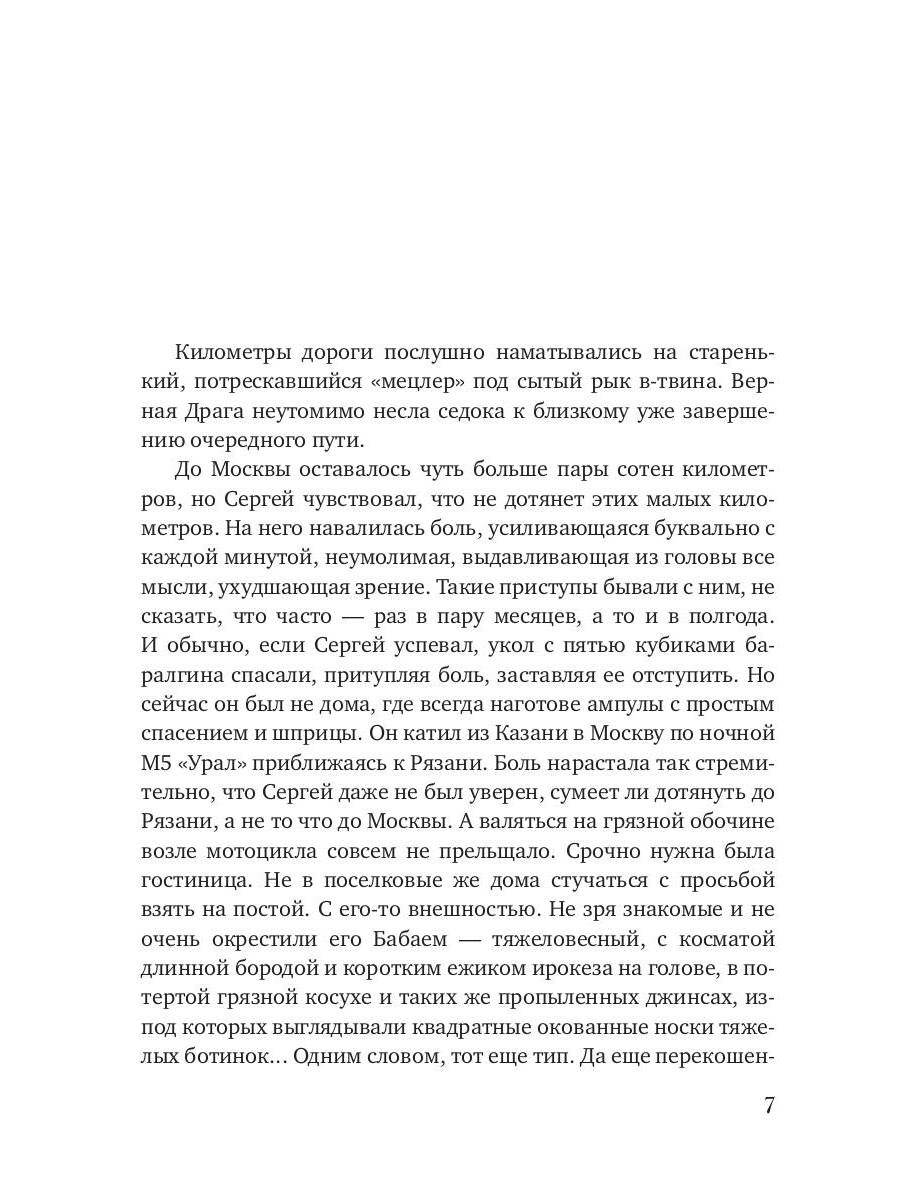 Километры дороги послушно наматывались на старенький, потрескавшийся «мецлер» под сытый рык в-твина. Верная Драга неутомимо несла седока к близкому уже завершению очередного пути.

До Москвы оставалось чуть больше пары сотен километров, но Сергей чувствовал, что не дотянет этих малых километров. На него навалилась боль, усиливающаяся буквально с каждой минутой, неумолимая, выдавливающая из головы все мысли, ухудшающая зрение. Такие приступы бывали с ним, не сказать, что часто — раз в пару месяцев, а то и в полгода. И обычно, если Сергей успевал, укол с пятью кубиками баралгина спасали, притупляя боль, заставляя ее отступить. Но сейчас он был не дома, где всегда наготове ампулы с простым спасением и шприцы. Он катил из Казани в Москву по ночной М5 «Урал» приближаясь к Рязани. Боль нарастала так стремительно, что Сергей даже не был уверен, сумеет ли дотянуть до Рязани, а не то что до Москвы. А валяться на грязной обочине возле мотоцикла совсем не прельщало. Срочно нужна была гостиница. Не в поселковые же дома стучаться с просьбой взять на постой. С его-то внешностью. Не зря знакомые и не очень окрестили его Бабаем — тяжеловесный, с косматой длинной бородой и коротким ежиком ирокеза на голове, в потертой грязной косухе и таких же пропыленных джинсах, из-под которых выглядывали квадратные окованные носки тяжелых ботинок... Одним словом, тот еще тип. Да еще перекошен-

7